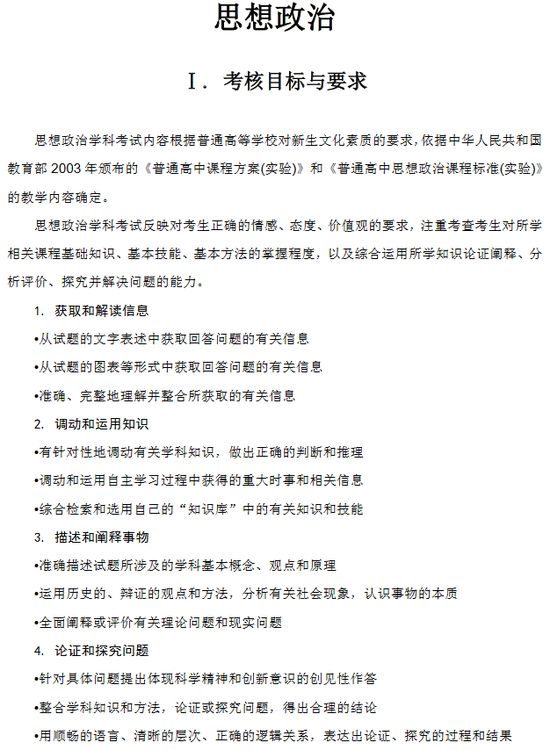 思想政治

Ⅰ．考核目标与要求

思想政治学科考试内容根据普通高等学校对新生文化素质的要求，依据中华人民共和国教育部 2003 年颁布的《普通高中课程方案(实验)》和《普通高中思想政治课程标准(实验)》的教学内容确定。

思想政治学科考试反映对考生正确的情感、态度、价值观的要求，注重考查考生对所学相关课程基础知识、基本技能、基本方法的掌握程度，以及综合运用所学知识论证阐释、分析评价、探究并解决问题的能力。

1. 获取和解读信息

•从试题的文字表述中获取回答问题的有关信息

•从试题的图表等形式中获取回答问题的有关信息

•准确、完整地理解并整合所获取的有关信息

2. 调动和运用知识

•有针对性地调动有关学科知识，做出正确的判断和推理

•调动和运用自主学习过程中获得的重大时事和相关信息

•综合检索和选用自己的“知识库”中的有关知识和技能

3. 描述和阐释事物

•准确描述试题所涉及的学科基本概念、观点和原理

•运用历史的、辩证的观点和方法，分析有关社会现象，认识事物的本质

•全面阐释或评价有关理论问题和现实问题

4. 论证和探究问题

•针对具体问题提出体现科学精神和创新意识的创见性作答

•整合学科知识和方法，论证或探究问题，得出合理的结论

•用顺畅的语言、清晰的层次、正确的逻辑关系，表达出论证、探究的过程和结果